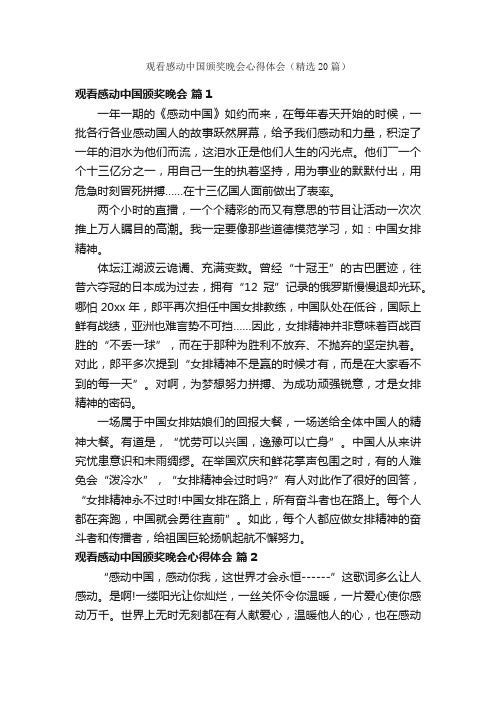 观看感动中国颁奖晚会心得体会（精选20篇）

观看感动中国颁奖晚会 篇1

一年一期的《感动中国》如约而来，在每年春天开始的时候，一批各行各业感动国人的故事跃然屏幕，给予我们感动和力量，积淀了一年的泪水为他们而流，这泪水正是他们人生的闪光点。他们一个个十三亿分之一，用自己一生的执着坚持，用为事业的默默付出，用危急时刻冒死拼搏……在十三亿国人面前做出了表率。

两个小时的直播，一个个精彩的而又有意思的节目让活动一次次推上万人瞩目的高潮。我一定要像那些道德模范学习，如：中国女排精神。

体坛江湖波云诡谲、充满变数。曾经“十冠王”的古巴匿迹，往昔六夺冠的日本成为过去，拥有“12冠”记录的俄罗斯慢慢退却光环。哪怕20xx年，郎平再次担任中国女排教练，中国队处在低谷，国际上鲜有战绩，亚洲也难言势不可挡……因此，女排精神并非意味着百战百胜的“不丢一球”，而在于那种为胜利不放弃、不抛弃的坚定执着。对此，郎平多次提到“女排精神不是赢的时候才有，而是在大家看不到的每一天”。对啊，为梦想努力拼搏、为成功顽强锐意，才是女排精神的密码。

一场属于中国女排姑娘们的回报大餐，一场送给全体中国人的精神大餐。有道是，“忧劳可以兴国，逸豫可以亡身”。中国人从来讲究忧患意识和未雨绸缪。在举国欢庆和鲜花掌声包围之时，有的人难免会“泼冷水”，“女排精神会过时吗?”有人对此作了很好的回答，“女排精神永不过时!中国女排在路上，所有奋斗者也在路上。每个人都在奔跑，中国就会勇往直前”。如此，每个人都应做女排精神的奋斗者和传播者，给祖国巨轮扬帆起航不懈努力。

观看感动中国颁奖晚会心得体会 篇2

“感动中国，感动你我，这世界才会永恒------”这歌词多么让人感动。是啊!一缕阳光让你灿烂，一丝关怀令你温暖，一片爱心使你感动万千。世界上无时无刻都在有人献爱心，温暖他人的心，也在感动